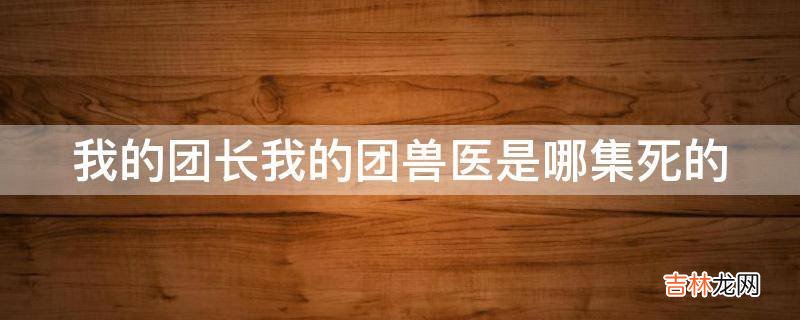 我的团长我的团兽医是哪集死的

吉林龙网